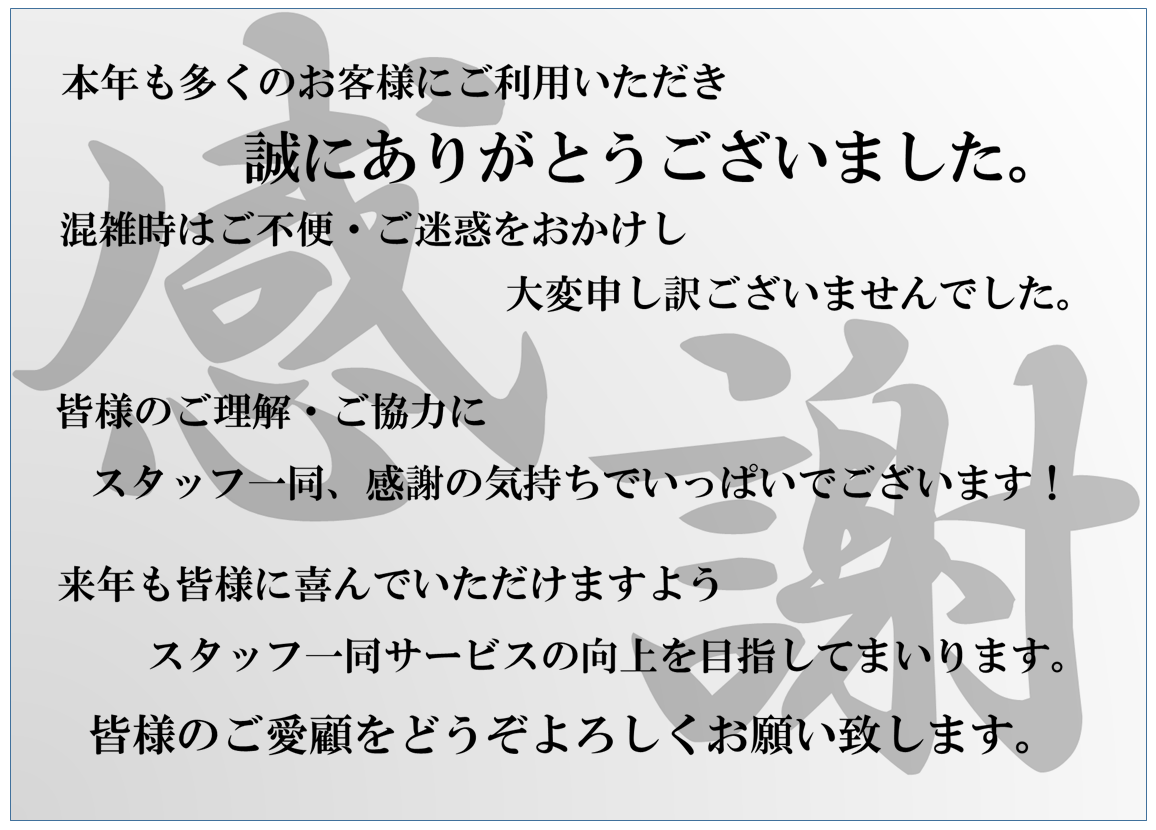 感謝

本年も多くのお客様にご利用いただき

誠にありがとうございました。

混雑時はご不便・ご迷惑をおかけし

大変申し訳ございませんでした。

皆様のご理解・ご協力に

スタッフ一同、感謝の気持ちでいっぱいでございます！

来年も皆様に喜んでいただけますよう

スタッフ一同サービスの向上を目指してまいります。

皆様のご愛顧をどうぞよろしくお願い致します。